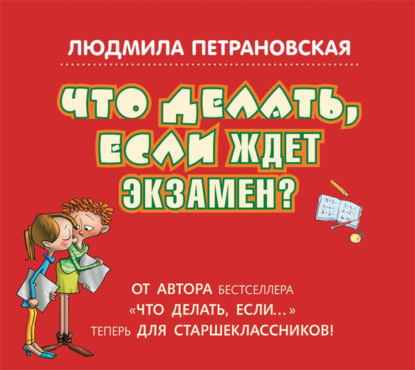 ЛЮДМИЛА ПЕТРАНОВСКАЯ

ЧТО ДЕЛАТЬ, ЕСЛИ ЖДЕТ ЭКЗАМЕН?

ОТ АВТОРА БЕСТСЕЛЛЕРА «ЧТО ДЕЛАТЬ, ЕСЛИ...» ТЕПЕРЬ ДЛЯ СТАРШЕКЛАССНИКОВ!